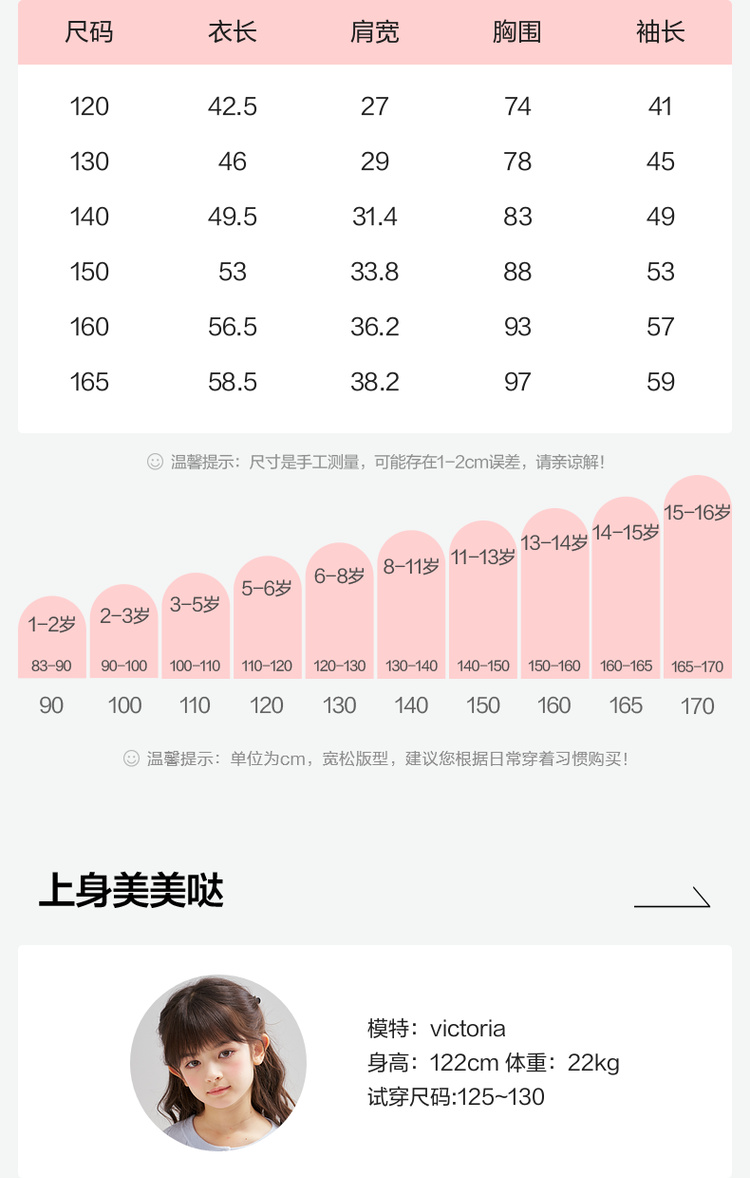 | 尺码 | 衣长 | 肩宽 | 胸围 | 袖长 |
|---|---|---|---|---|
| 120 | 42.5 | 27 | 74 | 41 |
| 130 | 46 | 29 | 78 | 45 |
| 140 | 49.5 | 31.4 | 83 | 49 |
| 150 | 53 | 33.8 | 88 | 53 |
| 160 | 56.5 | 36.2 | 93 | 57 |
| 165 | 58.5 | 38.2 | 97 | 59 |

温馨提示：尺寸是手工测量，可能存在1-2cm误差，请亲谅解！

| 1-2岁 | 2-3岁 | 3-5岁 | 5-6岁 | 6-8岁 | 8-11岁 | 11-13岁 | 13-14岁 | 14-15岁 | 15-16岁 |
|---|---|---|---|---|---|---|---|---|---|
| 83-90 | 90-100 | 100-110 | 110-120 | 120-130 | 130-140 | 140-150 | 150-160 | 160-165 | 165-170 |
| 90 | 100 | 110 | 120 | 130 | 140 | 150 | 160 | 165 | 170 |

温馨提示：单位为cm，宽松版型，建议您根据日常穿着习惯购买！

上身美美哒

模特：victoria
身高：122cm 体重：22kg
试穿尺码:125~130